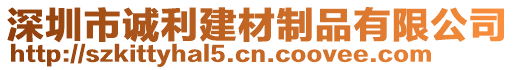 深圳市诚利建材制品有限公司
http://szkittyhal5.cn.coovee.com